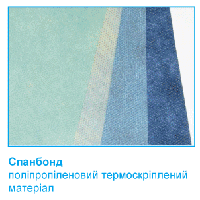 Спанбонд
поліпропіленовий термоскріплений матеріал